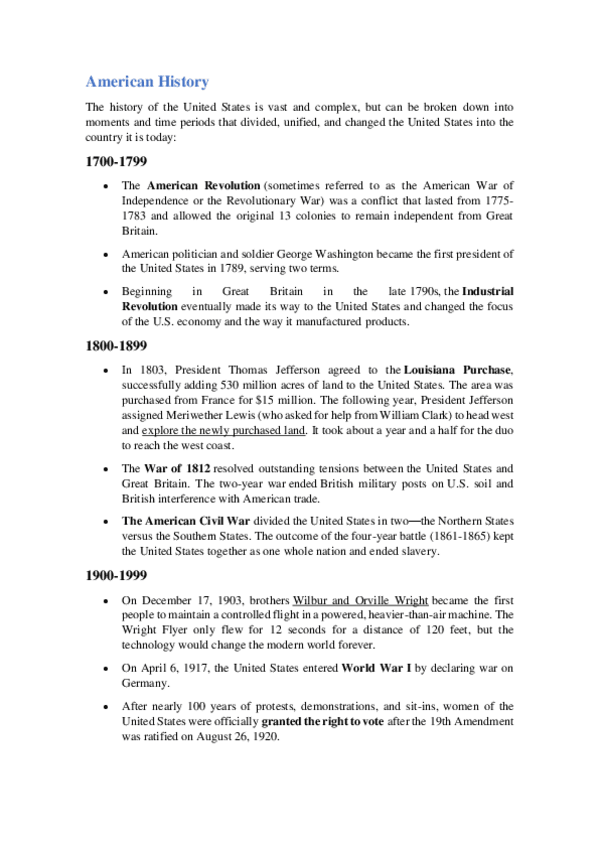 American History

The history of the United States is vast and complex, but can be broken down into moments and time periods that divided, unified, and changed the United States into the country it is today:

1700-1799

• The American Revolution (sometimes referred to as the American War of Independence or the Revolutionary War) was a conflict that lasted from 1775-1783 and allowed the original 13 colonies to remain independent from Great Britain.

• American politician and soldier George Washington became the first president of the United States in 1789, serving two terms.

• Beginning in Great Britain in the late 1790s, the Industrial Revolution eventually made its way to the United States and changed the focus of the U.S. economy and the way it manufactured products.

1800-1899

• In 1803, President Thomas Jefferson agreed to the Louisiana Purchase, successfully adding 530 million acres of land to the United States. The area was purchased from France for $15 million. The following year, President Jefferson assigned Meriwether Lewis (who asked for help from William Clark) to head west and explore the newly purchased land. It took about a year and a half for the duo to reach the west coast.

• The War of 1812 resolved outstanding tensions between the United States and Great Britain. The two-year war ended British military posts on U.S. soil and British interference with American trade.

• The American Civil War divided the United States in two—the Northern States versus the Southern States. The outcome of the four-year battle (1861-1865) kept the United States together as one whole nation and ended slavery.

1900-1999

• On December 17, 1903, brothers Wilbur and Orville Wright became the first people to maintain a controlled flight in a powered, heavier-than-air machine. The Wright Flyer only flew for 12 seconds for a distance of 120 feet, but the technology would change the modern world forever.

• On April 6, 1917, the United States entered World War I by declaring war on Germany.

• After nearly 100 years of protests, demonstrations, and sit-ins, women of the United States were officially granted the right to vote after the 19th Amendment was ratified on August 26, 1920.